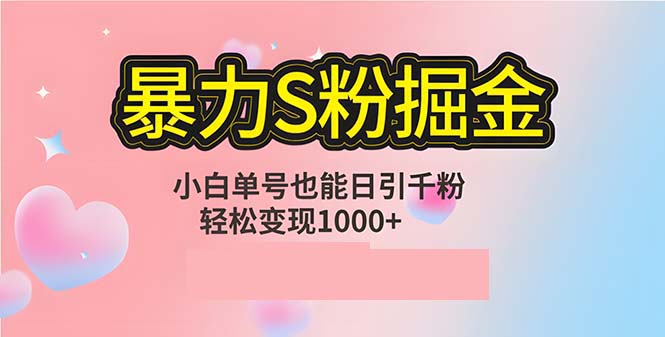 暴力S粉掘金

小白单号也能日引千粉
轻松变现1000+